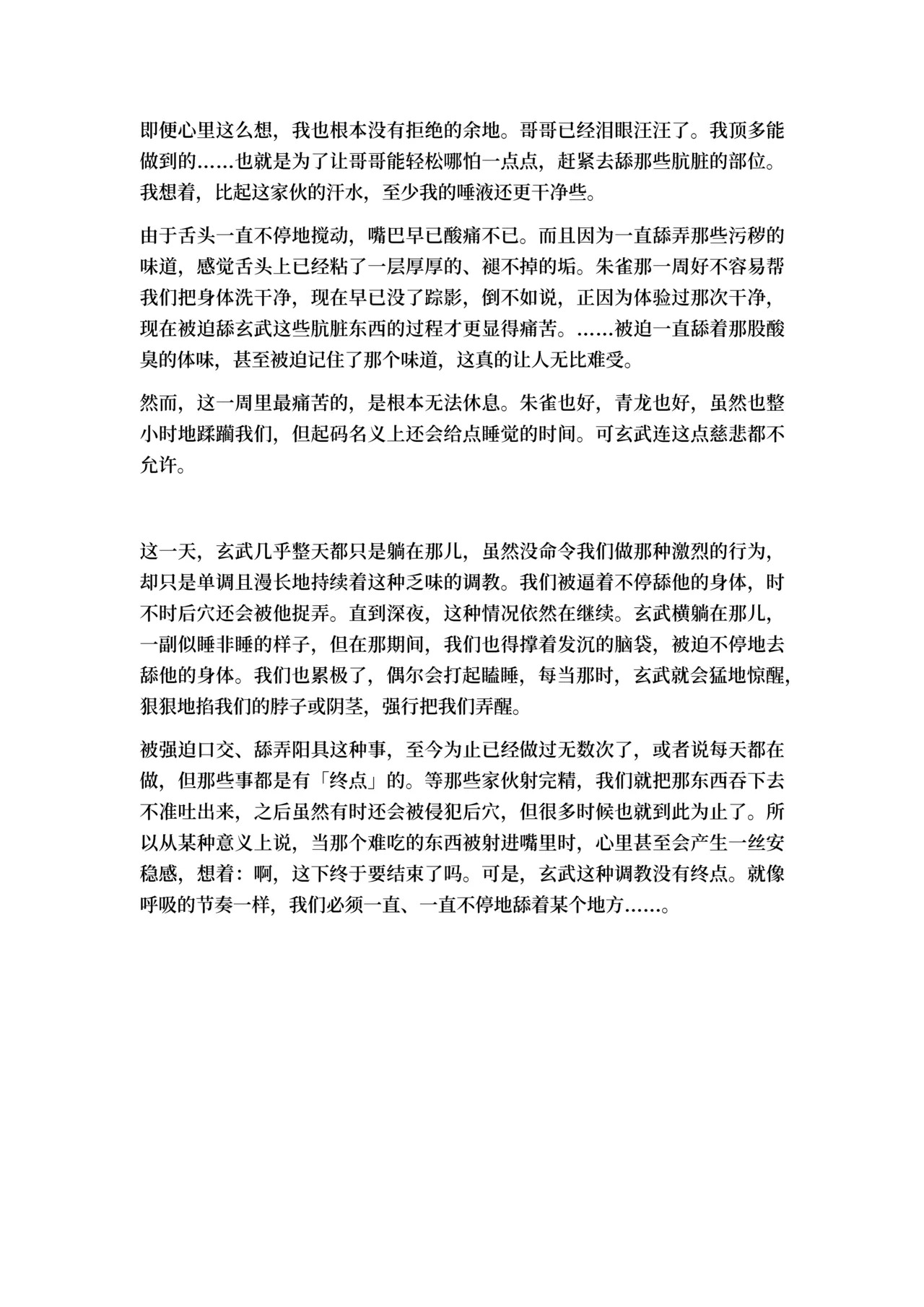 即便心里这么想，我也根本没有拒绝的余地。哥哥已经泪眼汪汪了。我顶多能做到的……也就是为了让哥哥能轻松哪怕一点点，赶紧去舔那些肮脏的部位。我想着，比起这家伙的汗水，至少我的唾液还更干净些。

由于舌头一直不停地搅动，嘴巴早已酸痛不已。而且因为一直舔弄那些污秽的味道，感觉舌头上已经粘了一层厚厚的、褪不掉的垢。朱雀那一周好不容易帮我们把身体洗干净，现在早已没了踪影，倒不如说，正因为体验过那次干净，现在被迫舔玄武这些肮脏东西的过程才更显得痛苦。……被迫一直舔着那股酸臭的体味，甚至被迫记住了那个味道，这真的让人无比难受。

然而，这一周里最痛苦的，是根本无法休息。朱雀也好，青龙也好，虽然也整小时地蹂躏我们，但起码名义上还会给点睡觉的时间。可玄武连这点慈悲都不允许。

这一天，玄武几乎整天都只是躺在那儿，虽然没命令我们做那种激烈的行为，却只是单调且漫长地持续着这种乏味的调教。我们被逼着不停舔他的身体，时不时后穴还会被他捉弄。直到深夜，这种情况依然在继续。玄武横躺在那儿，一副似睡非睡的样子，但在那期间，我们也得撑着发沉的脑袋，被迫不停地去舔他的身体。我们也累极了，偶尔会打起瞌睡，每当那时，玄武就会猛地惊醒，狠狠地掐我们的脖子或阴茎，强行把我们弄醒。

被强迫口交、舔弄阳具这种事，至今为止已经做过无数次了，或者说每天都在做，但那些事都是有「终点」的。等那些家伙射完精，我们就把那东西吞下去不准吐出来，之后虽然有时还会被侵犯后穴，但很多时候也就到此为止了。所以从某种意义上说，当那个难吃的东西被射进嘴里时，心里甚至会产生一丝安稳感，想着：啊，这下终于要结束了吗。可是，玄武这种调教没有终点。就像呼吸的节奏一样，我们必须一直、一直不停地舔着某个地方……。